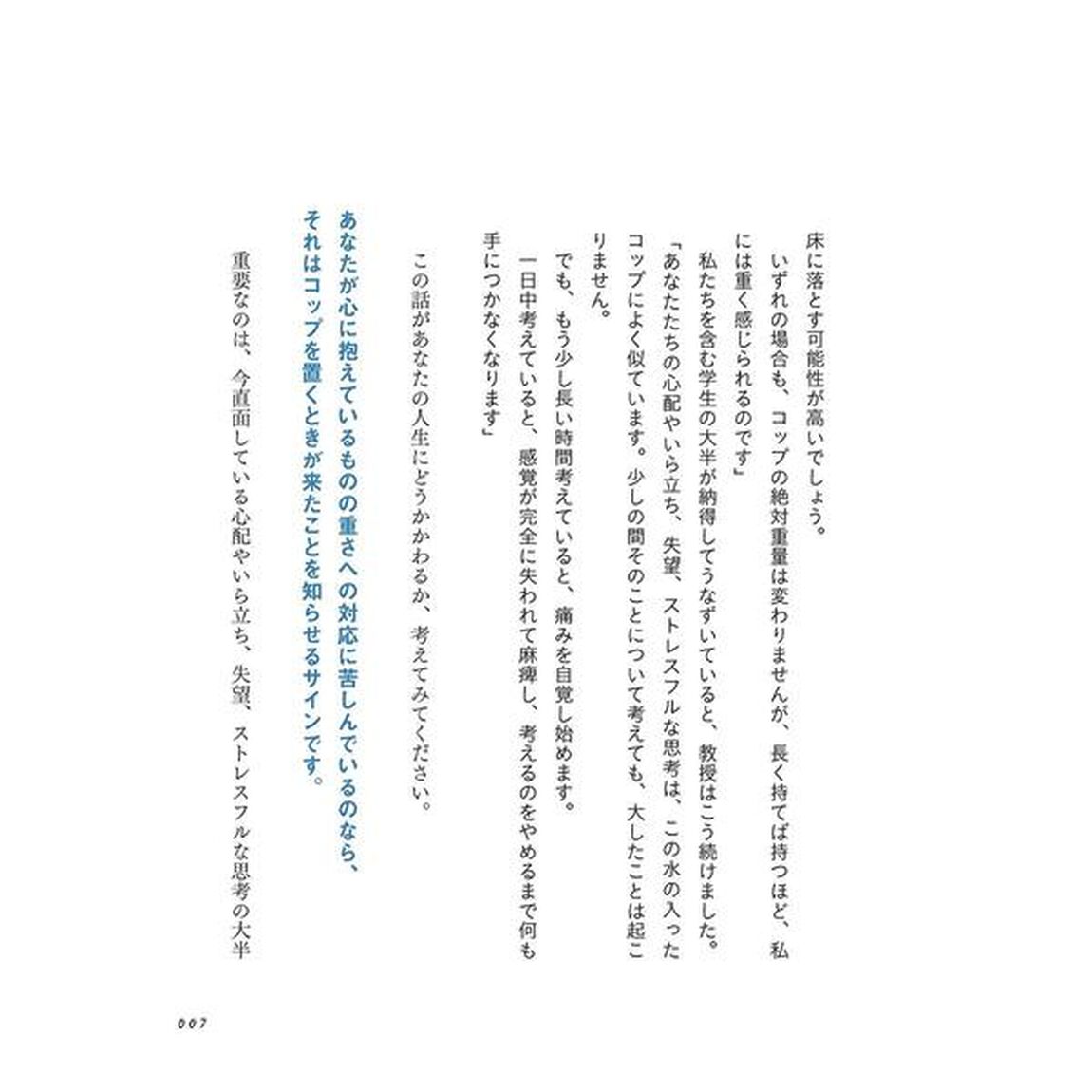 床に落とす可能性が高いでしょう。

いずれの場合も、コップの絶対重量は変わりませんが、長く持てば持つほど、私には重く感じられるのです」

私たちを含む学生の大半が納得してうなずいていると、教授はこう続けました。

「あなたたちの心配やいら立ち、失望、ストレスフルな思考は、この水の入ったコップによく似ています。少しの間そのことについて考えても、大したことは起こりません。

でも、もう少し長い時間考えていると、痛みを自覚し始めます。

一日中考えていると、感覚が完全に失われて麻痺し、考えるのをやめるまで何も手につかなくなります」

この話があなたの人生にどうかかわるか、考えてみてください。

あなたが心に抱えているものの重さへの対応に苦しんでいるのなら、それはコップを置くときが来たことを知らせるサインです。

重要なのは、今直面している心配やいら立ち、失望、ストレスフルな思考の大半

007